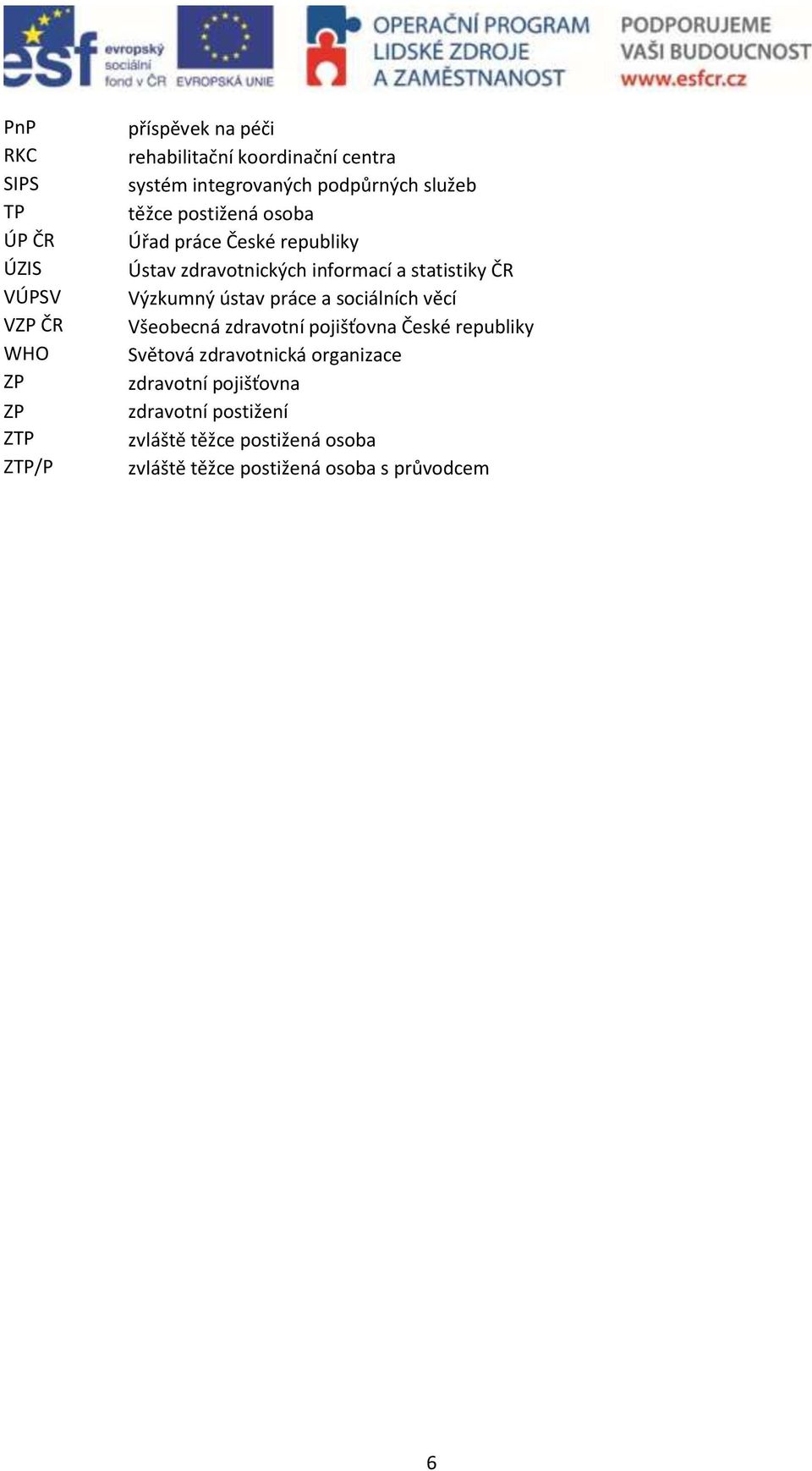 esf evropský sociální fond v ČR EVROPSKÁ UNIE OPERAČNÍ PROGRAM LIDSKÉ ZDROJE A ZAMĚSTNANOST PODPORUJEME VAŠI BUDOUCNOST www.esfcr.cz

| | |
|---|---|
| PnP | příspěvek na péči |
| RKC | rehabilitační koordinační centra |
| SIPS | systém integrovaných podpůrných služeb |
| TP | těžce postižená osoba |
| ÚP ČR | Úřad práce České republiky |
| ÚZIS | Ústav zdravotnických informací a statistiky ČR |
| VÚPSV | Výzkumný ústav práce a sociálních věcí |
| VZP ČR | Všeobecná zdravotní pojišťovna České republiky |
| WHO | Světová zdravotnická organizace |
| ZP | zdravotní pojišťovna |
| ZP | zdravotní postižení |
| ZTP | zvláště těžce postižená osoba |
| ZTP/P | zvláště těžce postižená osoba s průvodcem |

6